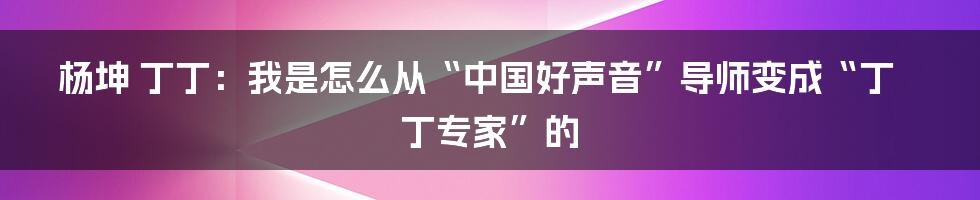 杨坤 丁丁：我是怎么从“中国好声音”导师变成“丁丁专家”的